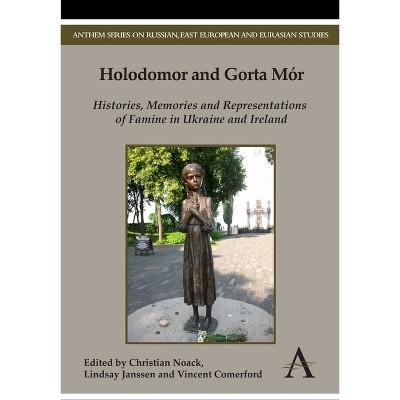 ANTHEM SERIES ON RUSSIAN, EAST EUROPEAN AND EURASIAN STUDIES

Holodomor and Gorta Mór

Histories, Memories and Representations of Famine in Ukraine and Ireland

Edited by Christian Noack,
Lindsay Janssen and Vincent Comerford